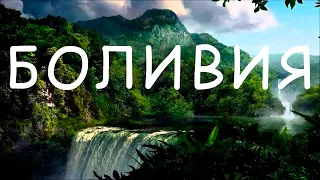 БОЛИВИЯ